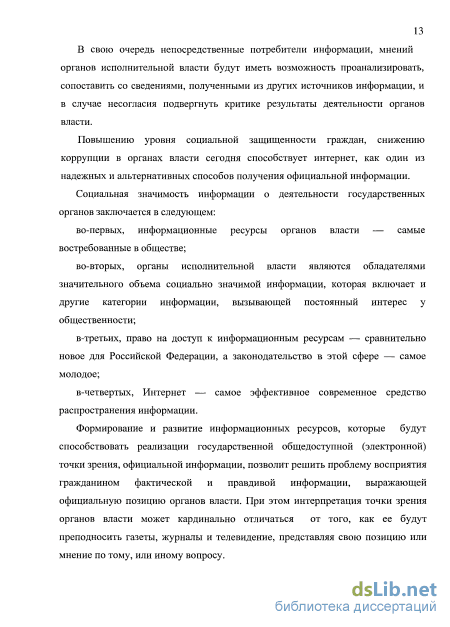 13

В свою очередь непосредственные потребители информации, мнений органов исполнительной власти будут иметь возможность проанализировать, сопоставить со сведениями, полученными из других источников информации, и в случае несогласия подвергнуть критике результаты деятельности органов власти.

Повышению уровня социальной защищенности граждан, снижению коррупции в органах власти сегодня способствует интернет, как один из надежных и альтернативных способов получения официальной информации.

Социальная значимость информации о деятельности государственных органов заключается в следующем:

во-первых, информационные ресурсы органов власти — самые востребованные в обществе;

во-вторых, органы исполнительной власти являются обладателями значительного объема социально значимой информации, которая включает и другие категории информации, вызывающей постоянный интерес у общественности;

в-третьих, право на доступ к информационным ресурсам — сравнительно новое для Российской Федерации, а законодательство в этой сфере — самое молодое;

в-четвертых, Интернет — самое эффективное современное средство распространения информации.

Формирование и развитие информационных ресурсов, которые будут способствовать реализации государственной общедоступной (электронной) точки зрения, официальной информации, позволит решить проблему восприятия гражданином фактической и правдивой информации, выражающей официальную позицию органов власти. При этом интерпретация точки зрения органов власти может кардинально отличаться от того, как ее будут преподносить газеты, журналы и телевидение, представляя свою позицию или мнение по тому, или иному вопросу.

dsLib.net
библиотека диссертаций